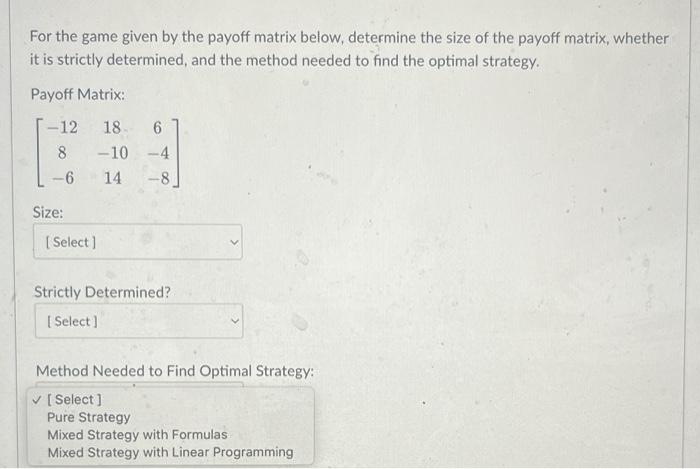 For the game given by the payoff matrix below, determine the size of the payoff matrix, whether it is strictly determined, and the method needed to find the optimal strategy.

Payoff Matrix:

$\begin{bmatrix} -12 & 18 & 6 \\ 8 & -10 & -4 \\ -6 & 14 & -8 \end{bmatrix}$

Size:

[ Select ]

Strictly Determined?

[ Select ]

Method Needed to Find Optimal Strategy:

✓ [ Select ]
Pure Strategy
Mixed Strategy with Formulas
Mixed Strategy with Linear Programming